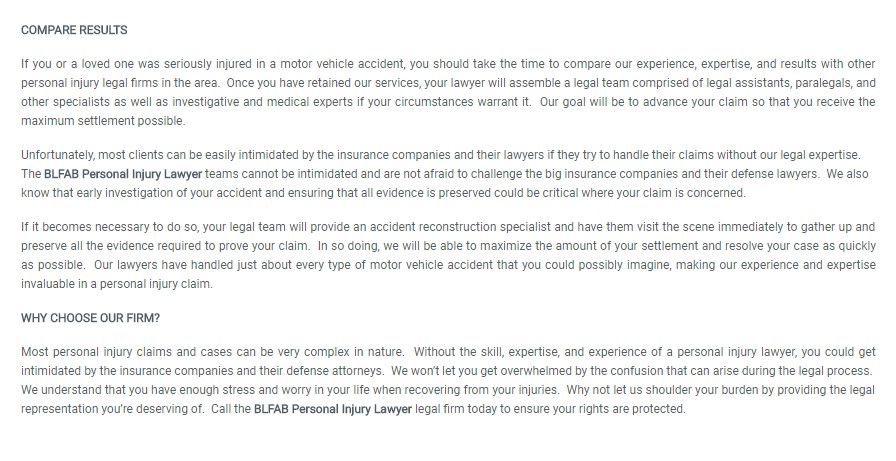 COMPARE RESULTS

If you or a loved one was seriously injured in a motor vehicle accident, you should take the time to compare our experience, expertise, and results with other personal injury legal firms in the area. Once you have retained our services, your lawyer will assemble a legal team comprised of legal assistants, paralegals, and other specialists as well as investigative and medical experts if your circumstances warrant it. Our goal will be to advance your claim so that you receive the maximum settlement possible.

Unfortunately, most clients can be easily intimidated by the insurance companies and their lawyers if they try to handle their claims without our legal expertise. The BLFAB Personal Injury Lawyer teams cannot be intimidated and are not afraid to challenge the big insurance companies and their defense lawyers. We also know that early investigation of your accident and ensuring that all evidence is preserved could be critical where your claim is concerned.

If it becomes necessary to do so, your legal team will provide an accident reconstruction specialist and have them visit the scene immediately to gather up and preserve all the evidence required to prove your claim. In so doing, we will be able to maximize the amount of your settlement and resolve your case as quickly as possible. Our lawyers have handled just about every type of motor vehicle accident that you could possibly imagine, making our experience and expertise invaluable in a personal injury claim.

WHY CHOOSE OUR FIRM?

Most personal injury claims and cases can be very complex in nature. Without the skill, expertise, and experience of a personal injury lawyer, you could get intimidated by the insurance companies and their defense attorneys. We won't let you get overwhelmed by the confusion that can arise during the legal process. We understand that you have enough stress and worry in your life when recovering from your injuries. Why not let us shoulder your burden by providing the legal representation you're deserving of. Call the BLFAB Personal Injury Lawyer legal firm today to ensure your rights are protected.